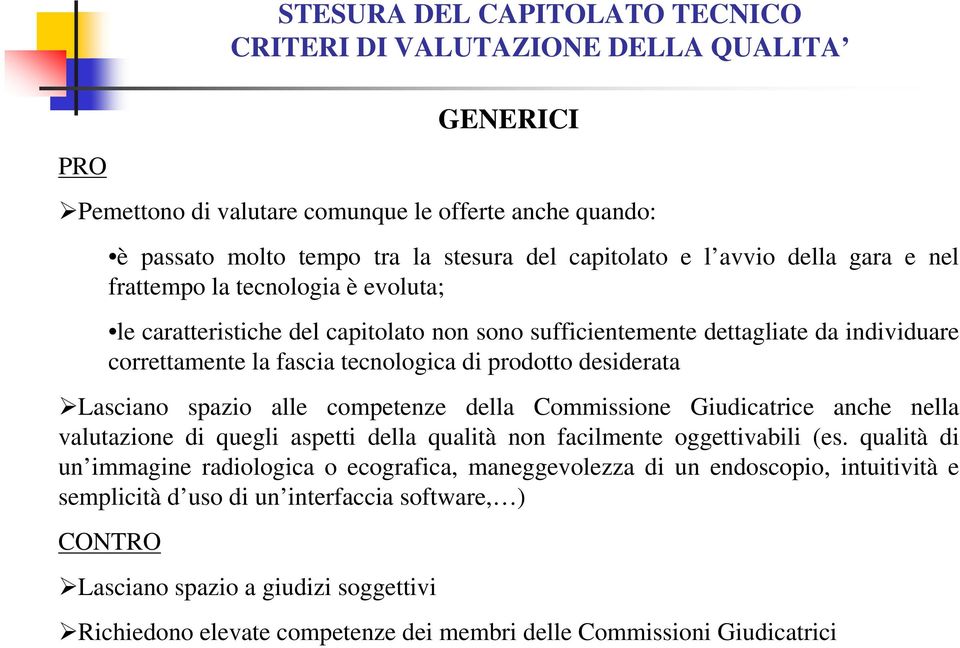 STESURA DEL CAPITOLATO TECNICO
CRITERI DI VALUTAZIONE DELLA QUALITA’

GENERICI

PRO

➢Pemettono di valutare comunque le offerte anche quando:

•è passato molto tempo tra la stesura del capitolato e l’avvio della gara e nel frattempo la tecnologia è evoluta;

•le caratteristiche del capitolato non sono sufficientemente dettagliate da individuare correttamente la fascia tecnologica di prodotto desiderata

➢Lasciano spazio alle competenze della Commissione Giudicatrice anche nella valutazione di quegli aspetti della qualità non facilmente oggettivabili (es. qualità di un’immagine radiologica o ecografica, maneggevolezza di un endoscopio, intuitività e semplicità d’uso di un’interfaccia software,…)

CONTRO

➢Lasciano spazio a giudizi soggettivi

➢Richiedono elevate competenze dei membri delle Commissioni Giudicatrici